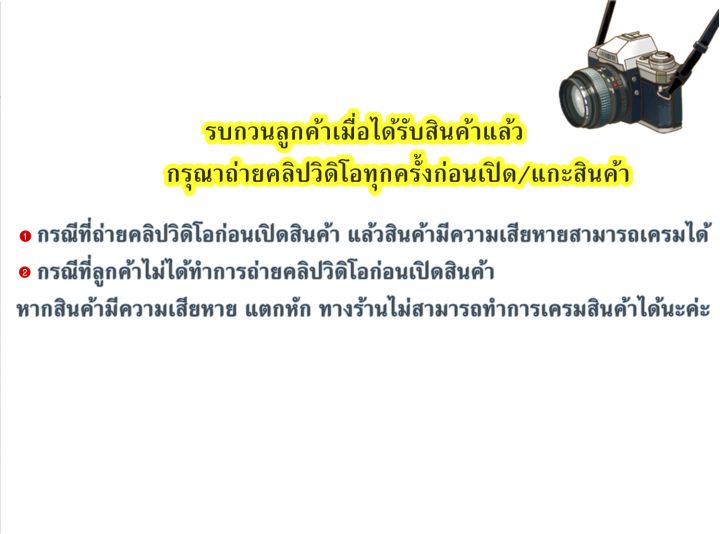 รบกวนลูกค้าเมื่อได้รับสินค้าแล้ว
กรุณาถ่ายคลิปวิดิโอทุกครั้งก่อนเปิด/แกะสินค้า

❶ กรณีที่ถ่ายคลิปวิดิโอก่อนเปิดสินค้า แล้วสินค้ามีความเสียหายสามารถเครมได้
❷ กรณีที่ลูกค้าไม่ได้ทำการถ่ายคลิปวิดิโอก่อนเปิดสินค้า
หากสินค้ามีความเสียหาย แตกหัก ทางร้านไม่สามารถทำการเครมสินค้าได้นะค่ะ